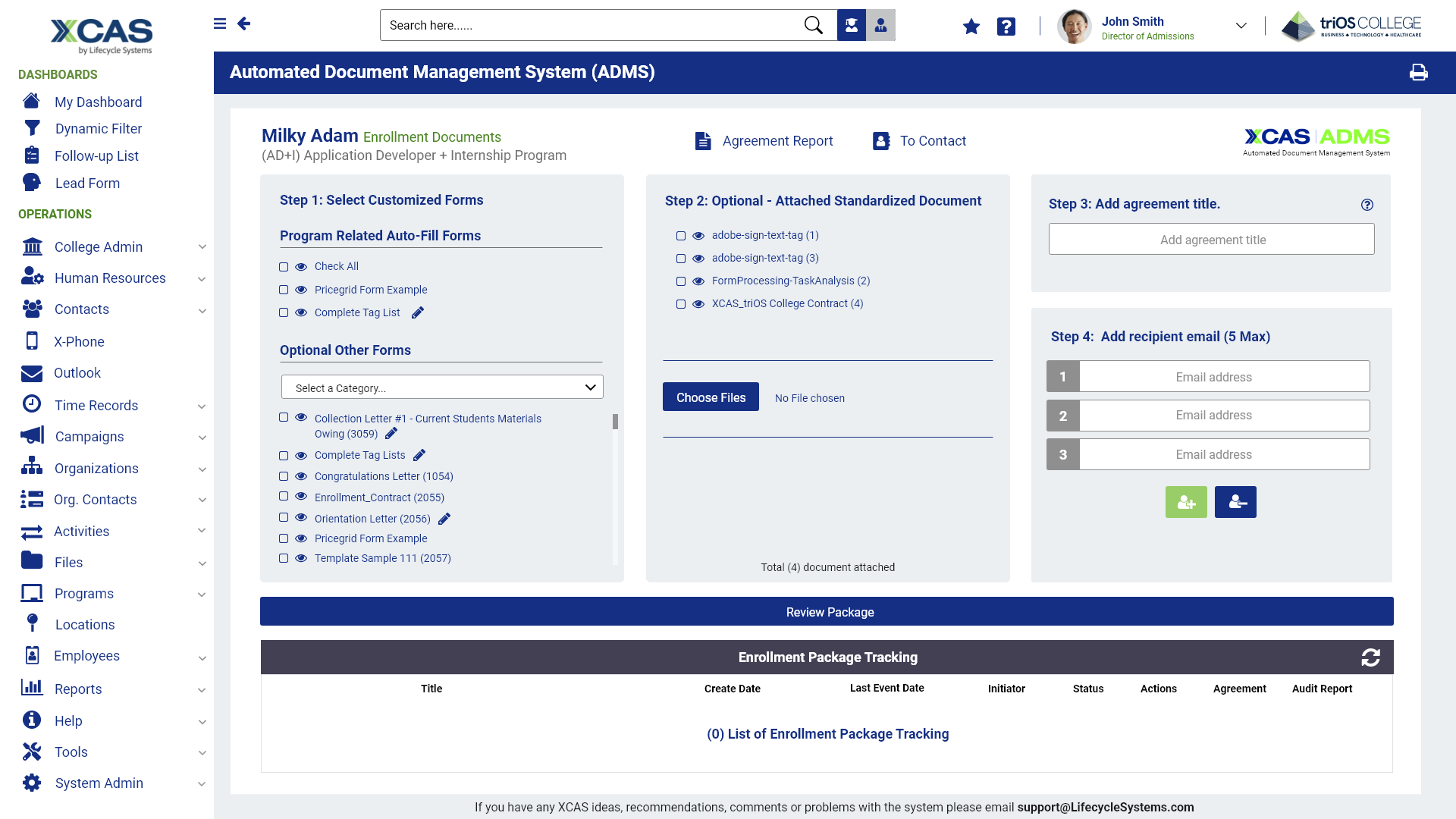 XCAS
by Lifecycle Systems

DASHBOARDS
My Dashboard
Dynamic Filter
Follow-up List
Lead Form

OPERATIONS
College Admin
Human Resources
Contacts
X-Phone
Outlook
Time Records
Campaigns
Organizations
Org. Contacts
Activities
Files
Programs
Locations
Employees
Reports
Help
Tools
System Admin

Search here......

John Smith
Director of Admissions

triOS COLLEGE
BUSINESS • TECHNOLOGY • HEALTHCARE

Automated Document Management System (ADMS)

Milky Adam Enrollment Documents
(AD+I) Application Developer + Internship Program

Agreement Report

To Contact

XCAS ADMS
Automated Document Management System

Step 1: Select Customized Forms

Program Related Auto-Fill Forms

Check All
Pricegrid Form Example
Complete Tag List

Optional Other Forms

Select a Category...

Collection Letter #1 - Current Students Materials Owing (3059)
Complete Tag Lists
Congratulations Letter (1054)
Enrollment_Contract (2055)
Orientation Letter (2056)
Pricegrid Form Example
Template Sample 111 (2057)

Step 2: Optional - Attached Standardized Document

adobe-sign-text-tag (1)
adobe-sign-text-tag (3)
FormProcessing-TaskAnalysis (2)
XCAS_triOS College Contract (4)

Choose Files No File chosen

Total (4) document attached

Step 3: Add agreement title.

Add agreement title

Step 4: Add recipient email (5 Max)

1 Email address
2 Email address
3 Email address

Review Package

Enrollment Package Tracking

| Title | Create Date | Last Event Date | Initiator | Status | Actions | Agreement | Audit Report |
|---|---|---|---|---|---|---|---|

(0) List of Enrollment Package Tracking

If you have any XCAS ideas, recommendations, comments or problems with the system please email support@LifecycleSystems.com